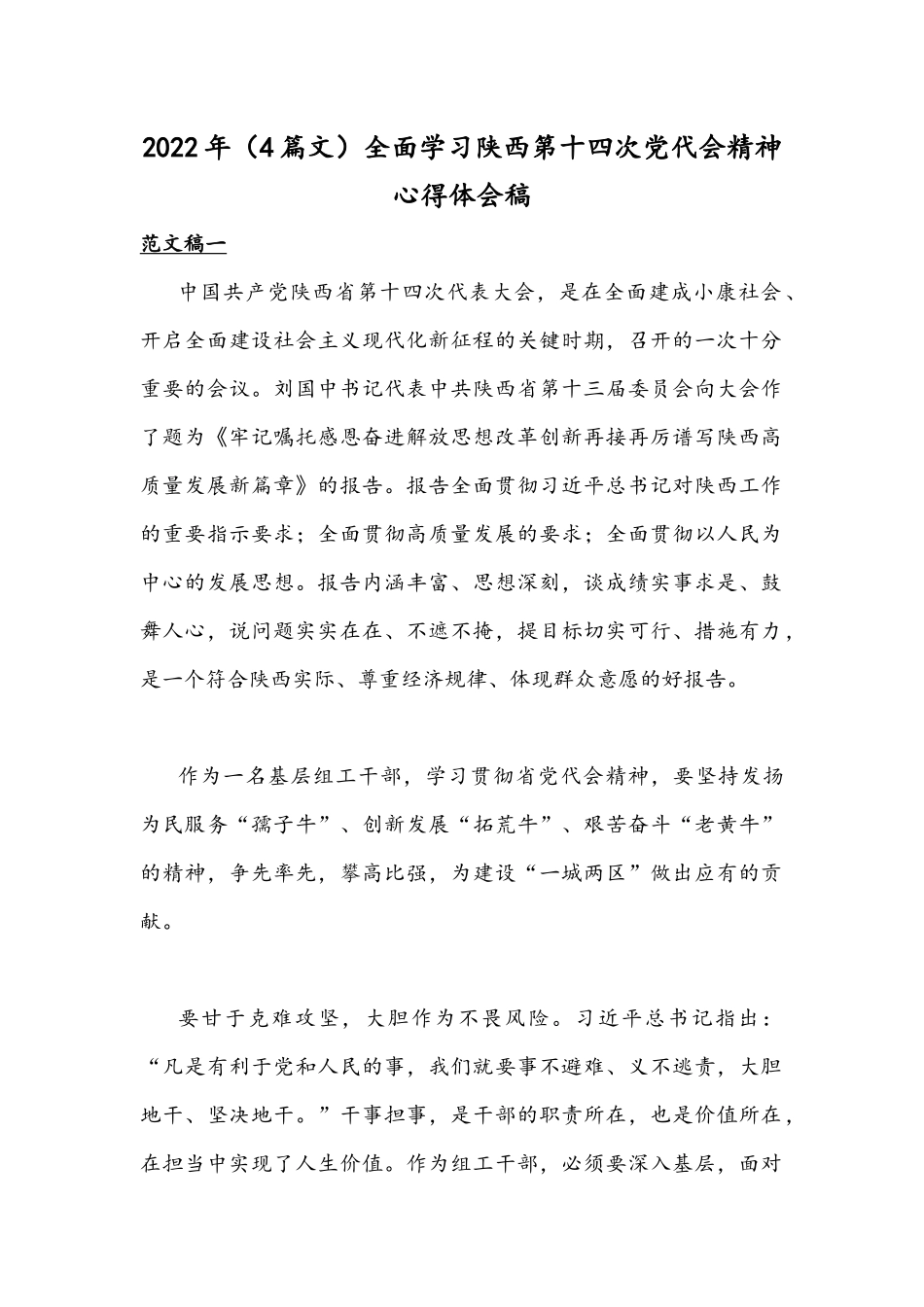 2022年（4篇文）全面学习陕西第十四次党代会精神心得体会稿

范文稿一

中国共产党陕西省第十四次代表大会，是在全面建成小康社会、开启全面建设社会主义现代化新征程的关键时期，召开的一次十分重要的会议。刘国中书记代表中共陕西省第十三届委员会向大会作了题为《牢记嘱托感恩奋进解放思想改革创新再接再厉谱写陕西高质量发展新篇章》的报告。报告全面贯彻习近平总书记对陕西工作的重要指示要求；全面贯彻高质量发展的要求；全面贯彻以人民为中心的发展思想。报告内涵丰富、思想深刻，谈成绩实事求是、鼓舞人心，说问题实实在在、不遮不掩，提目标切实可行、措施有力，是一个符合陕西实际、尊重经济规律、体现群众意愿的好报告。

作为一名基层组工干部，学习贯彻省党代会精神，要坚持发扬为民服务“孺子牛”、创新发展“拓荒牛”、艰苦奋斗“老黄牛”的精神，争先率先，攀高比强，为建设“一城两区”做出应有的贡献。

要甘于克难攻坚，大胆作为不畏风险。习近平总书记指出：“凡是有利于党和人民的事，我们就要事不避难、义不逃责，大胆地干、坚决地干。”干事担事，是干部的职责所在，也是价值所在，在担当中实现了人生价值。作为组工干部，必须要深入基层，面对